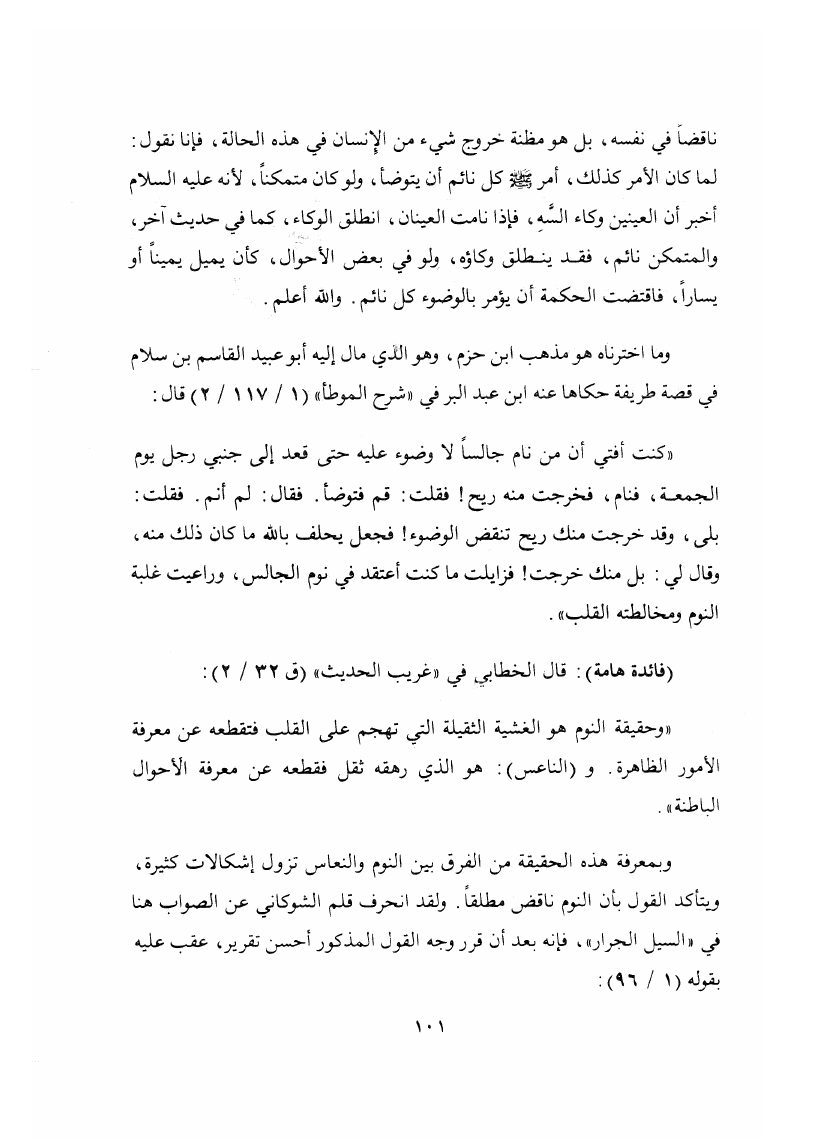 ناقضاً في نفسه، بل هو مظنة خروج شيء من الإنسان في هذه الحالة، فإنا نقول: لما كان الأمر كذلك، أمر ﷺ كل نائم أن يتوضأ، ولو كان متمكناً، لأنه عليه السلام أخبر أن العينين وكاء السَّهِ، فإذا نامت العينان، انطلق الوكاء، كما في حديث آخر، والمتمكن نائم، فقد ينطلق وكاؤه، ولو في بعض الأحوال، كأن يميل يميناً أو يساراً، فاقتضت الحكمة أن يؤمر بالوضوء كل نائم. والله أعلم.

وما اخترناه هو مذهب ابن حزم، وهو الذي مال إليه أبو عبيد القاسم بن سلام في قصة طريفة حكاها عنه ابن عبد البر في «شرح الموطأ» (١ / ١١٧ / ٢) قال:

«كنت أفتي أن من نام جالساً لا وضوء عليه حتى قعد إلى جنبي رجل يوم الجمعة، فنام، فخرجت منه ريح! فقلت: قم فتوضأ. فقال: لم أنم. فقلت: بلى، وقد خرجت منك ريح تنقض الوضوء! فجعل يحلف بالله ما كان ذلك منه، وقال لي: بل منك خرجت! فزايلت ما كنت أعتقد في نوم الجالس، وراعيت غلبة النوم ومخالطته القلب».

(فائدة هامة): قال الخطابي في «غريب الحديث» (ق ٣٢ / ٢):

«وحقيقة النوم هو الغشية الثقيلة التي تهجم على القلب فتقطعه عن معرفة الأمور الظاهرة. و (الناعس): هو الذي رهقه ثقل فقطعه عن معرفة الأحوال الباطنة».

وبمعرفة هذه الحقيقة من الفرق بين النوم والنعاس تزول إشكالات كثيرة، ويتأكد القول بأن النوم ناقض مطلقاً. ولقد انحرف قلم الشوكاني عن الصواب هنا في «السيل الجرار»، فإنه بعد أن قرر وجه القول المذكور أحسن تقرير، عقب عليه بقوله (١ / ٩٦):

١٠١